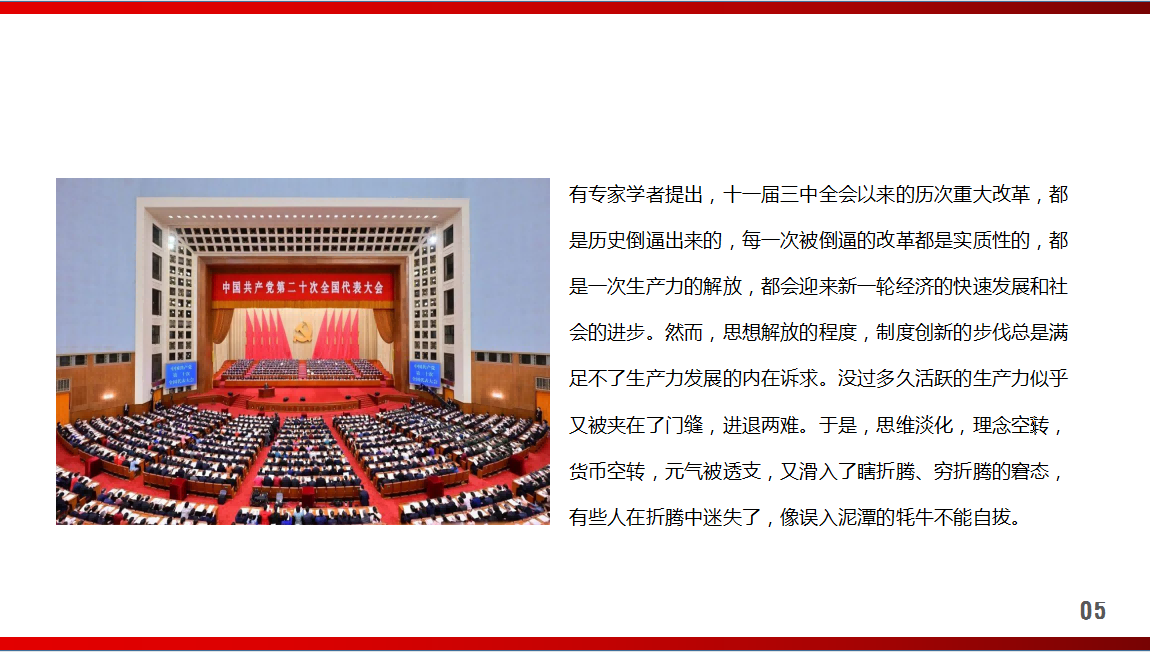 中国共产党第二十次全国代表大会

有专家学者提出，十一届三中全会以来的历次重大改革，都是历史倒逼出来的，每一次被倒逼的改革都是实质性的，都是一次生产力的解放，都会迎来新一轮经济的快速发展和社会的进步。然而，思想解放的程度，制度创新的步伐总是满足不了生产力发展的内在诉求。没过多久活跃的生产力似乎又被夹在了门缝，进退两难。于是，思维淡化，理念空转，货币空转，元气被透支，又滑入了瞎折腾、穷折腾的窘态，有些人在折腾中迷失了，像误入泥潭的牦牛不能自拔。

05